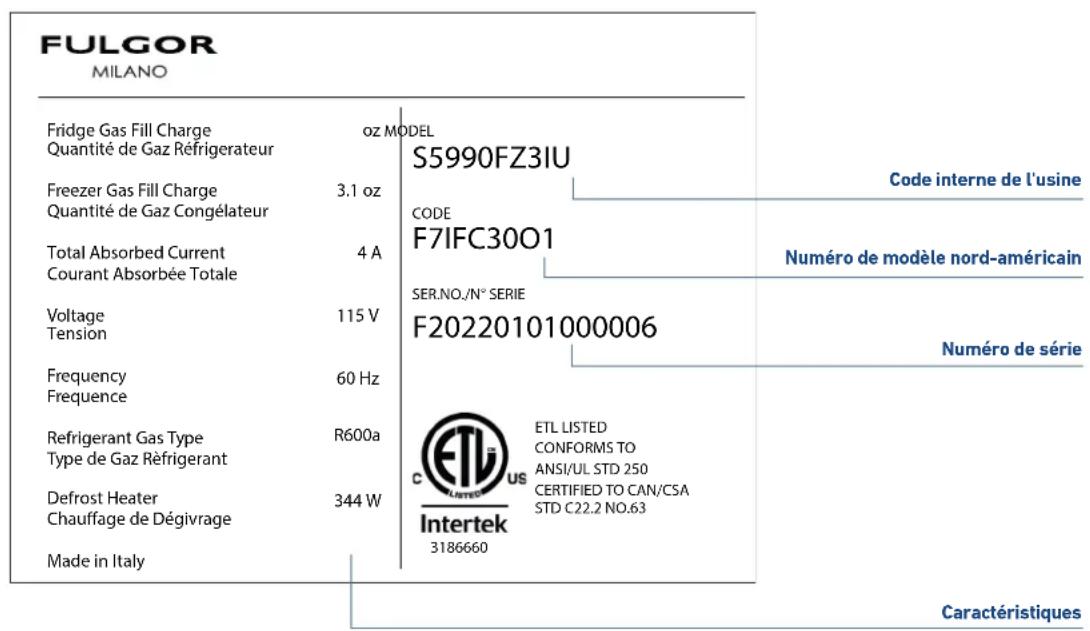 FULGOR
MILANO

Fridge Gas Fill Charge
Quantité de Gaz Réfrigerateur oz

Freezer Gas Fill Charge
Quantité de Gaz Congélateur 3.1 oz

Total Absorbed Current
Courant Absorbée Totale 4 A

Voltage
Tension 115 V

Frequency
Frequence 60 Hz

Refrigerant Gas Type
Type de Gaz Rèfrigerant R600a

Defrost Heater
Chauffage de Dégivrage 344 W

Made in Italy

MODEL
S5990FZ3IU

CODE
F7IFC30O1

SER.NO./N° SERIE
F20220101000006

C ETL LISTED US
Intertek
3186660

ETL LISTED
CONFORMS TO
ANSI/UL STD 250
CERTIFIED TO CAN/CSA
STD C22.2 NO.63

Code interne de l'usine

Numéro de modèle nord-américain

Numéro de série

Caractéristiques